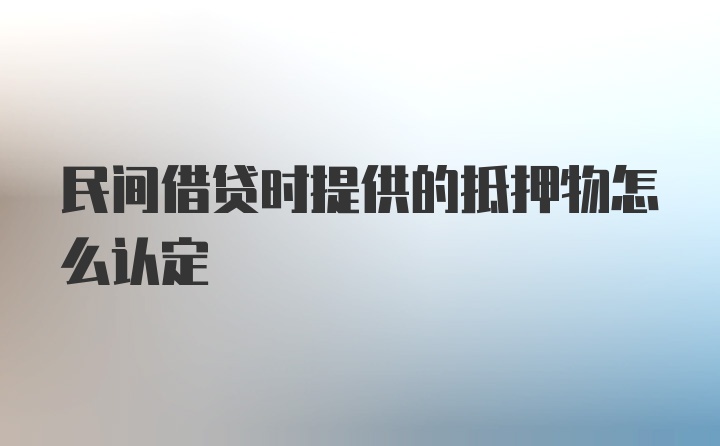 民间借贷时提供的抵押物怎么认定